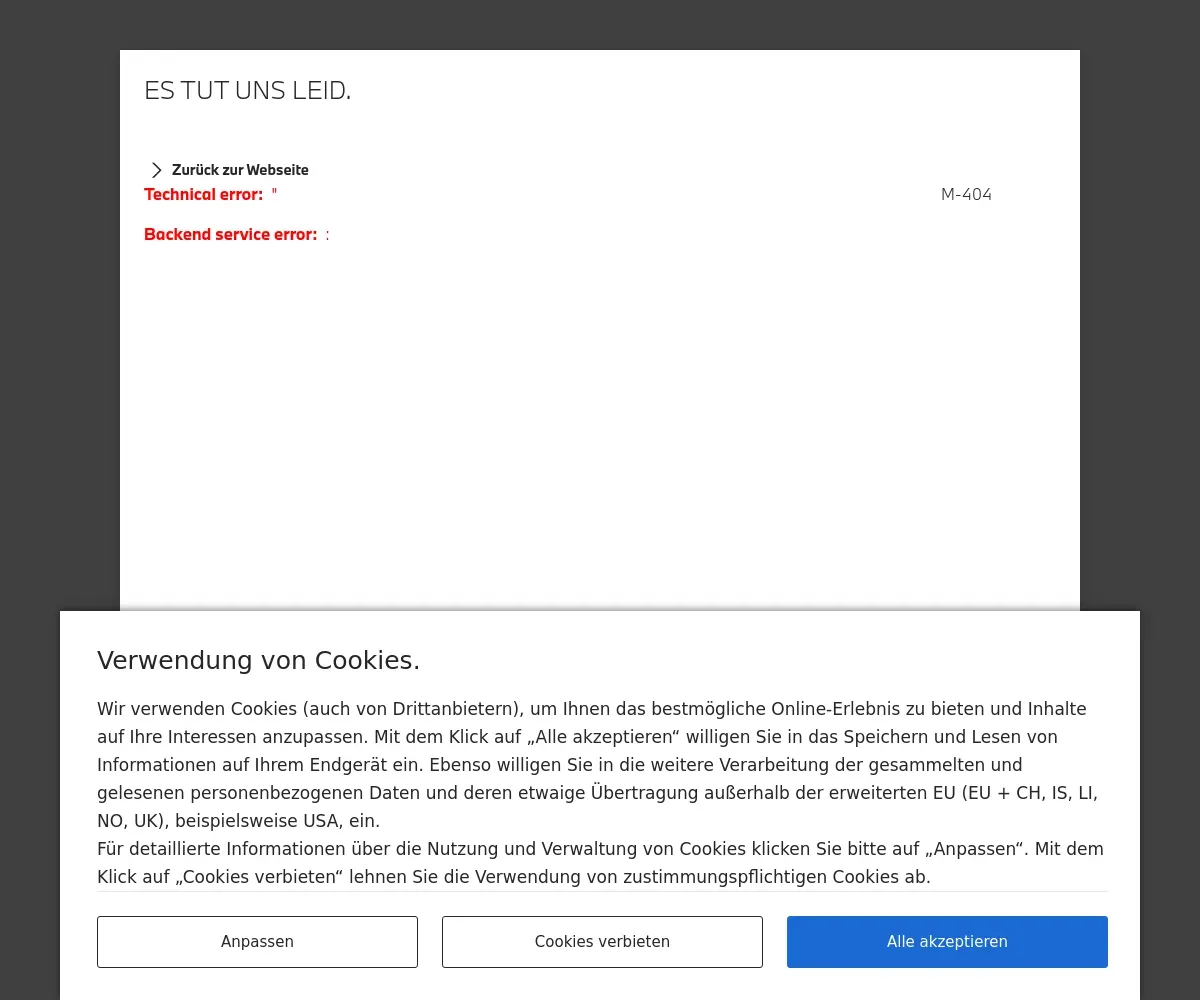 ES TUT UNS LEID.

Zurück zur Webseite

Technical error: "

M-404

Backend service error: :

Verwendung von Cookies.

Wir verwenden Cookies (auch von Drittanbietern), um Ihnen das bestmögliche Online-Erlebnis zu bieten und Inhalte auf Ihre Interessen anzupassen. Mit dem Klick auf „Alle akzeptieren“ willigen Sie in das Speichern und Lesen von Informationen auf Ihrem Endgerät ein. Ebenso willigen Sie in die weitere Verarbeitung der gesammelten und gelesenen personenbezogenen Daten und deren etwaige Übertragung außerhalb der erweiterten EU (EU + CH, IS, LI, NO, UK), beispielsweise USA, ein.
Für detaillierte Informationen über die Nutzung und Verwaltung von Cookies klicken Sie bitte auf „Anpassen“. Mit dem Klick auf „Cookies verbieten“ lehnen Sie die Verwendung von zustimmungspflichtigen Cookies ab.

Anpassen

Cookies verbieten

Alle akzeptieren